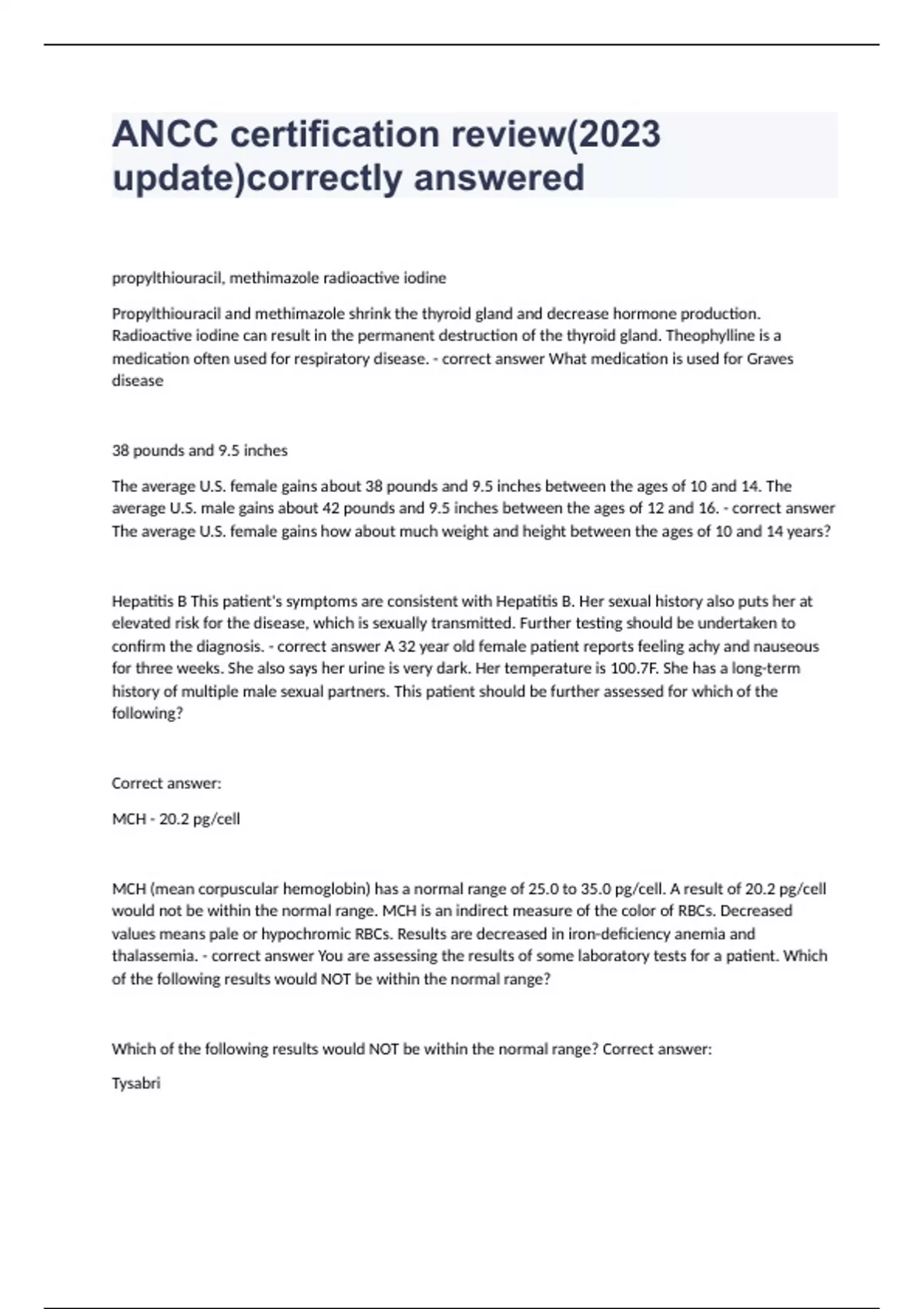 ANCC certification review(2023 update)correctly answered

propylthiouracil, methimazole radioactive iodine

Propylthiouracil and methimazole shrink the thyroid gland and decrease hormone production. Radioactive iodine can result in the permanent destruction of the thyroid gland. Theophylline is a medication often used for respiratory disease. - correct answer What medication is used for Graves disease

38 pounds and 9.5 inches

The average U.S. female gains about 38 pounds and 9.5 inches between the ages of 10 and 14. The average U.S. male gains about 42 pounds and 9.5 inches between the ages of 12 and 16. - correct answer The average U.S. female gains how about much weight and height between the ages of 10 and 14 years?

Hepatitis B This patient's symptoms are consistent with Hepatitis B. Her sexual history also puts her at elevated risk for the disease, which is sexually transmitted. Further testing should be undertaken to confirm the diagnosis. - correct answer A 32 year old female patient reports feeling achy and nauseous for three weeks. She also says her urine is very dark. Her temperature is 100.7F. She has a long-term history of multiple male sexual partners. This patient should be further assessed for which of the following?

Correct answer:

MCH - 20.2 pg/cell

MCH (mean corpuscular hemoglobin) has a normal range of 25.0 to 35.0 pg/cell. A result of 20.2 pg/cell would not be within the normal range. MCH is an indirect measure of the color of RBCs. Decreased values means pale or hypochromic RBCs. Results are decreased in iron-deficiency anemia and thalassemia. - correct answer You are assessing the results of some laboratory tests for a patient. Which of the following results would NOT be within the normal range?

Which of the following results would NOT be within the normal range? Correct answer:

Tysabri